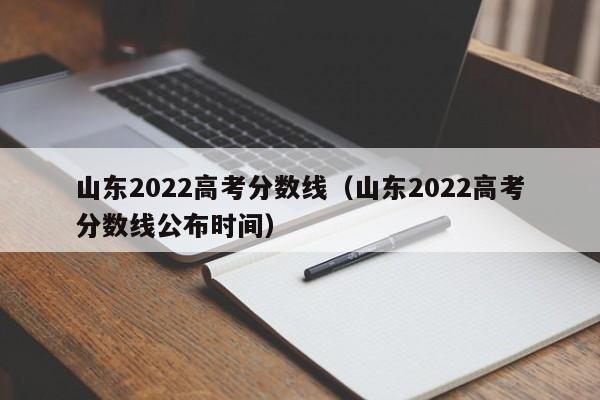 山东2022高考分数线（山东2022高考分数线公布时间）